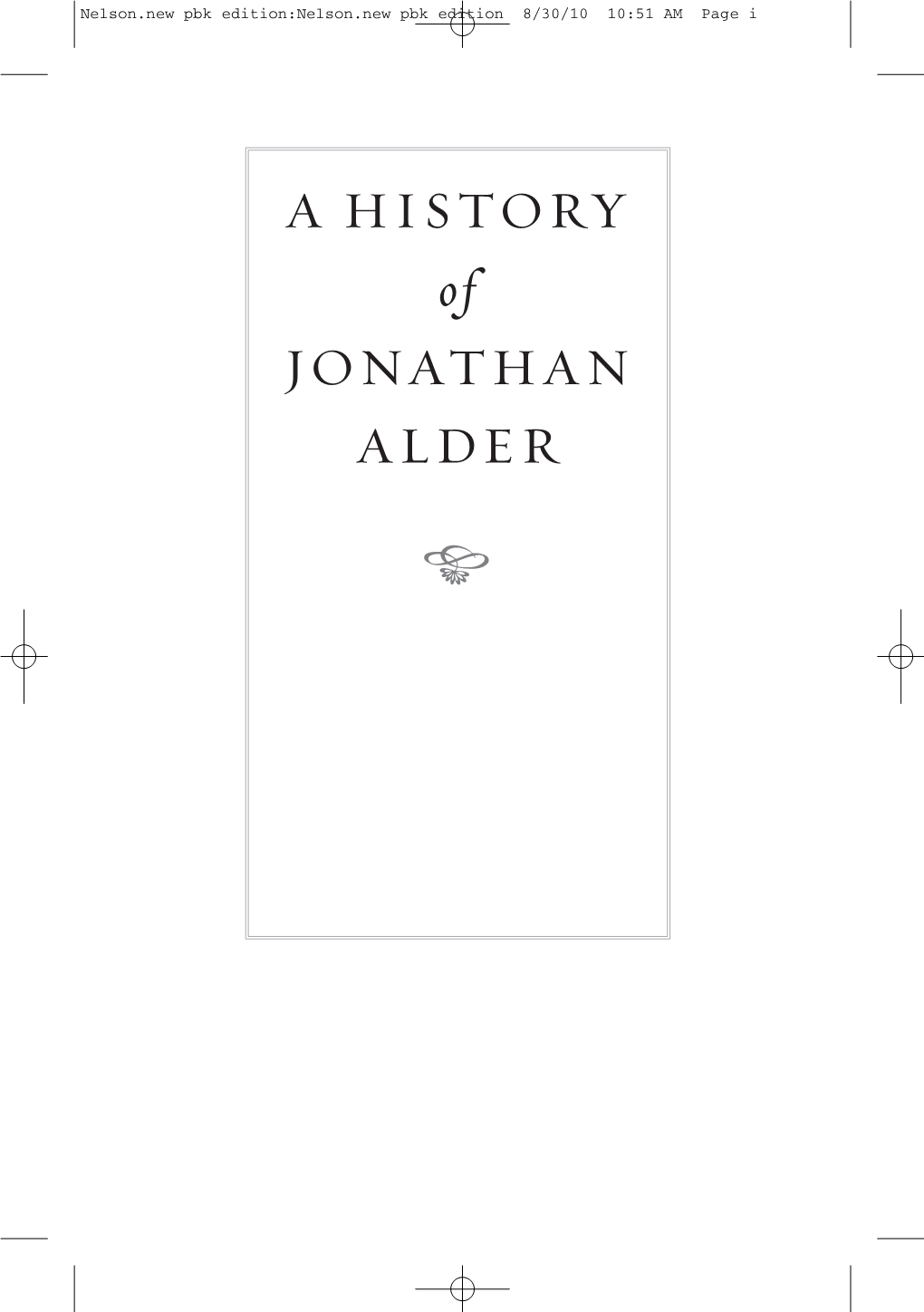 Nelson.new pbk edition:Nelson.new pbk edition 8/30/10 10:51 AM Page i

A HISTORY
of
JONATHAN
ALDER